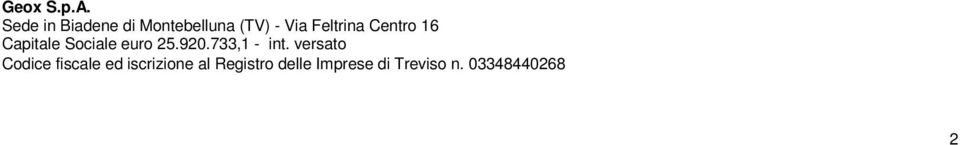 Geox S.p.A.
Sede in Biadene di Montebelluna (TV) - Via Feltrina Centro 16
Capitale Sociale euro 25.920.733,1 - int. versato
Codice fiscale ed iscrizione al Registro delle Imprese di Treviso n. 03348440268

2